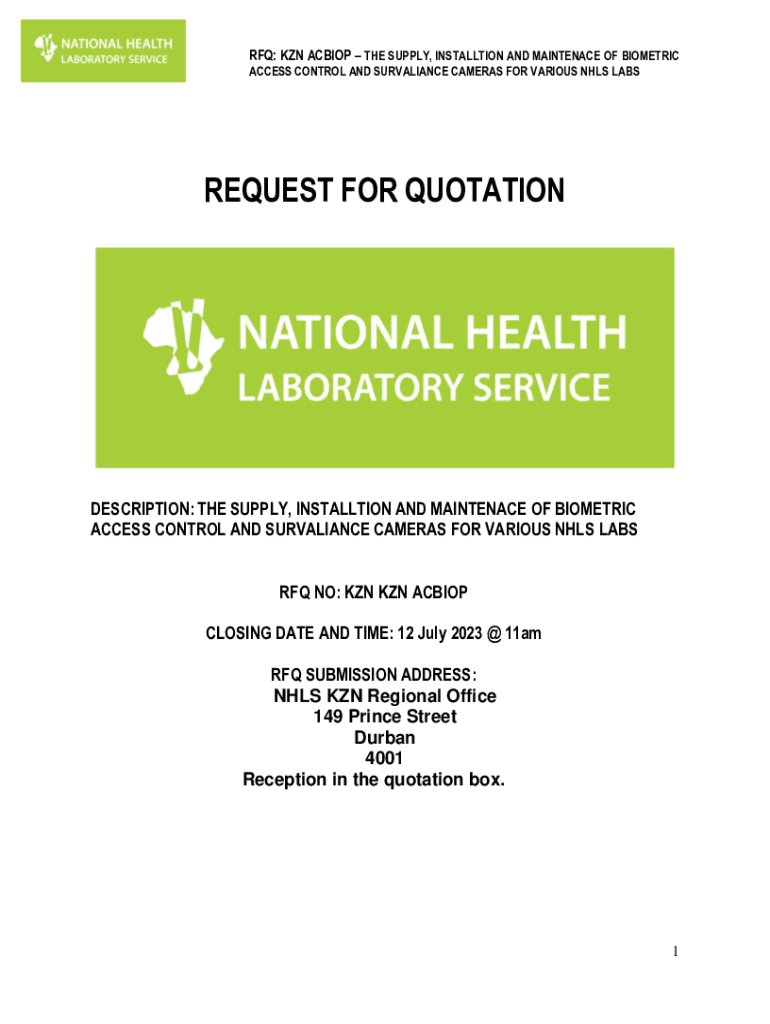 NATIONAL HEALTH
LABORATORY SERVICE

RFQ: KZN ACBIOP – THE SUPPLY, INSTALLTION AND MAINTENACE OF BIOMETRIC ACCESS CONTROL AND SURVALIANCE CAMERAS FOR VARIOUS NHLS LABS

REQUEST FOR QUOTATION

NATIONAL HEALTH
LABORATORY SERVICE

DESCRIPTION: THE SUPPLY, INSTALLTION AND MAINTENACE OF BIOMETRIC ACCESS CONTROL AND SURVALIANCE CAMERAS FOR VARIOUS NHLS LABS

RFQ NO: KZN KZN ACBIOP

CLOSING DATE AND TIME: 12 July 2023 @ 11am

RFQ SUBMISSION ADDRESS:
NHLS KZN Regional Office
149 Prince Street
Durban
4001
Reception in the quotation box.

1